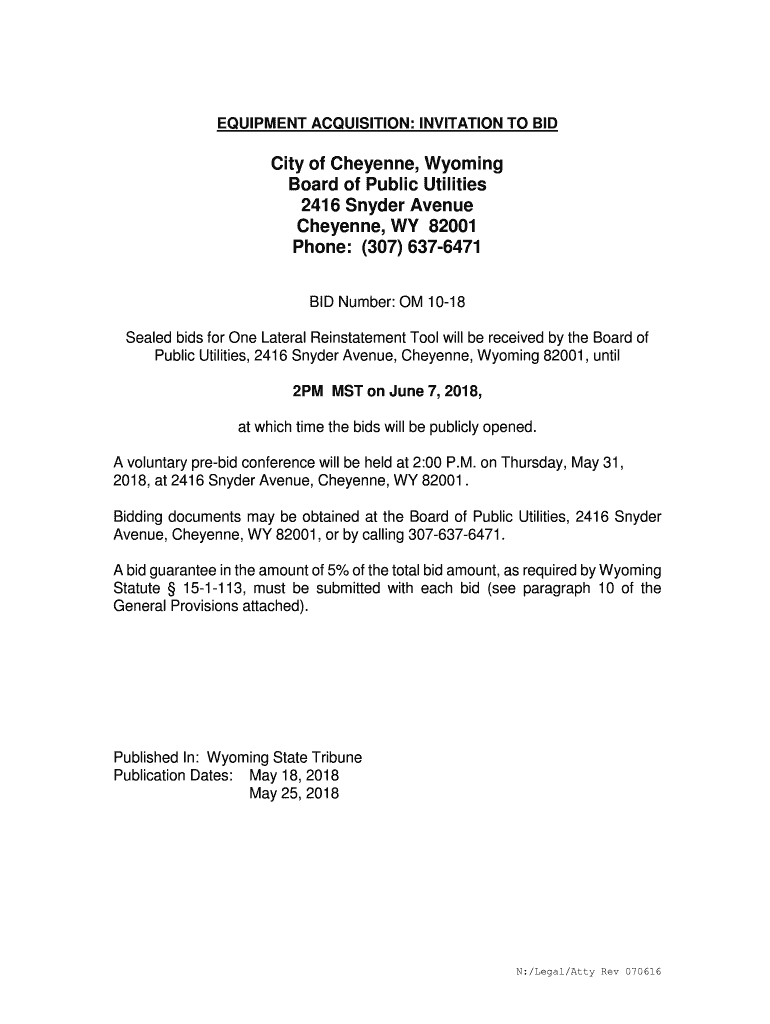 EQUIPMENT ACQUISITION: INVITATION TO BID

City of Cheyenne, Wyoming
Board of Public Utilities
2416 Snyder Avenue
Cheyenne, WY 82001
Phone: (307) 637-6471

BID Number: OM 10-18

Sealed bids for One Lateral Reinstatement Tool will be received by the Board of Public Utilities, 2416 Snyder Avenue, Cheyenne, Wyoming 82001, until

2PM MST on June 7, 2018,

at which time the bids will be publicly opened.

A voluntary pre-bid conference will be held at 2:00 P.M. on Thursday, May 31, 2018, at 2416 Snyder Avenue, Cheyenne, WY 82001.

Bidding documents may be obtained at the Board of Public Utilities, 2416 Snyder Avenue, Cheyenne, WY 82001, or by calling 307-637-6471.

A bid guarantee in the amount of 5% of the total bid amount, as required by Wyoming Statute § 15-1-113, must be submitted with each bid (see paragraph 10 of the General Provisions attached).

Published In: Wyoming State Tribune
Publication Dates: May 18, 2018
May 25, 2018

N:/Legal/Atty Rev 070616